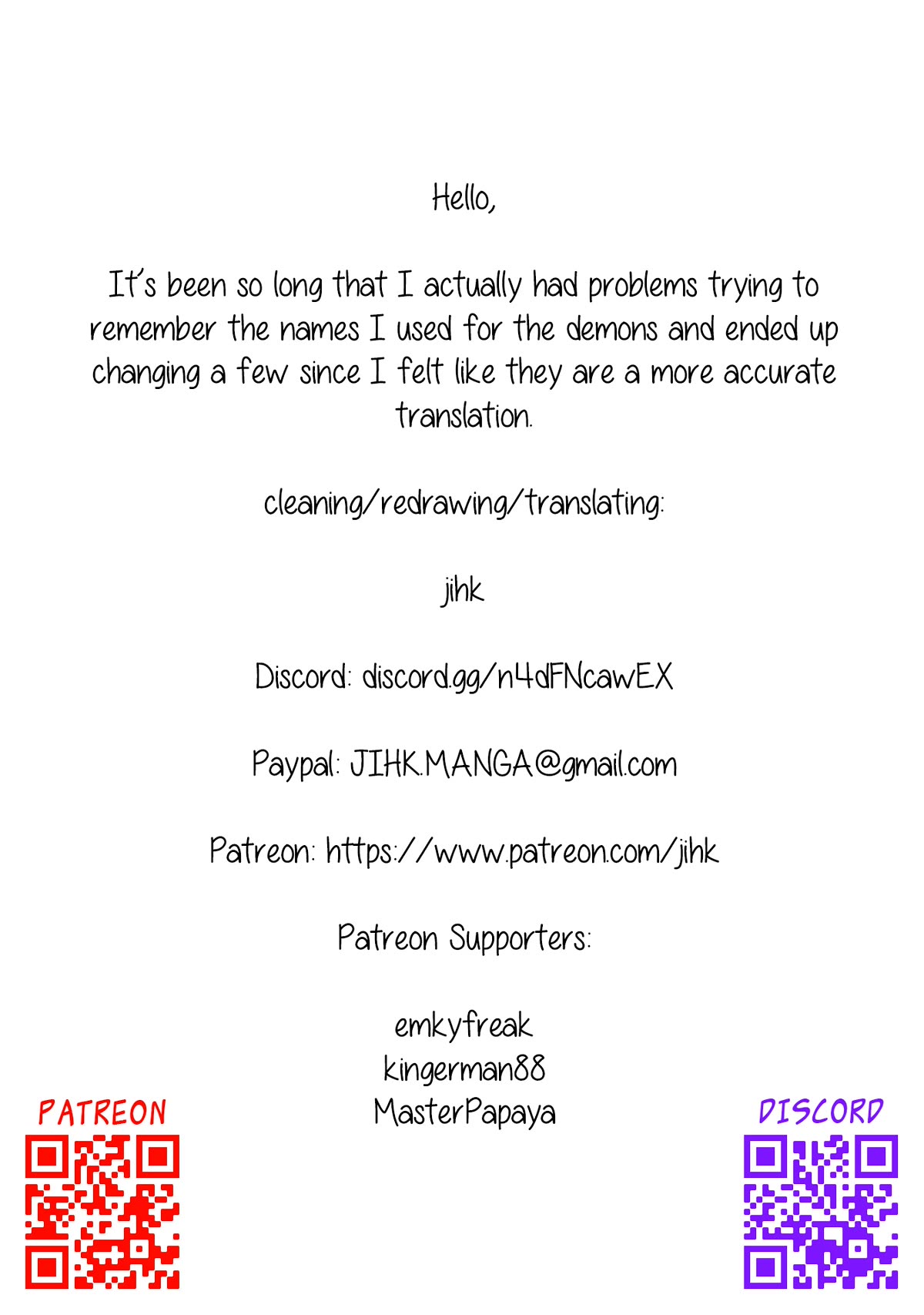 Hello,

It's been so long that I actually had problems trying to remember the names I used for the demons and ended up changing a few since I felt like they are a more accurate translation.

cleaning/redrawing/translating:

jihk

Discord: discord.gg/n4dFNcawEX

Paypal: JIHK.MANGA@gmail.com

Patreon: https://www.patreon.com/jihk

Patreon Supporters:

emkyfreak
kingerman88
MasterPapaya

PATREON

DISCORD